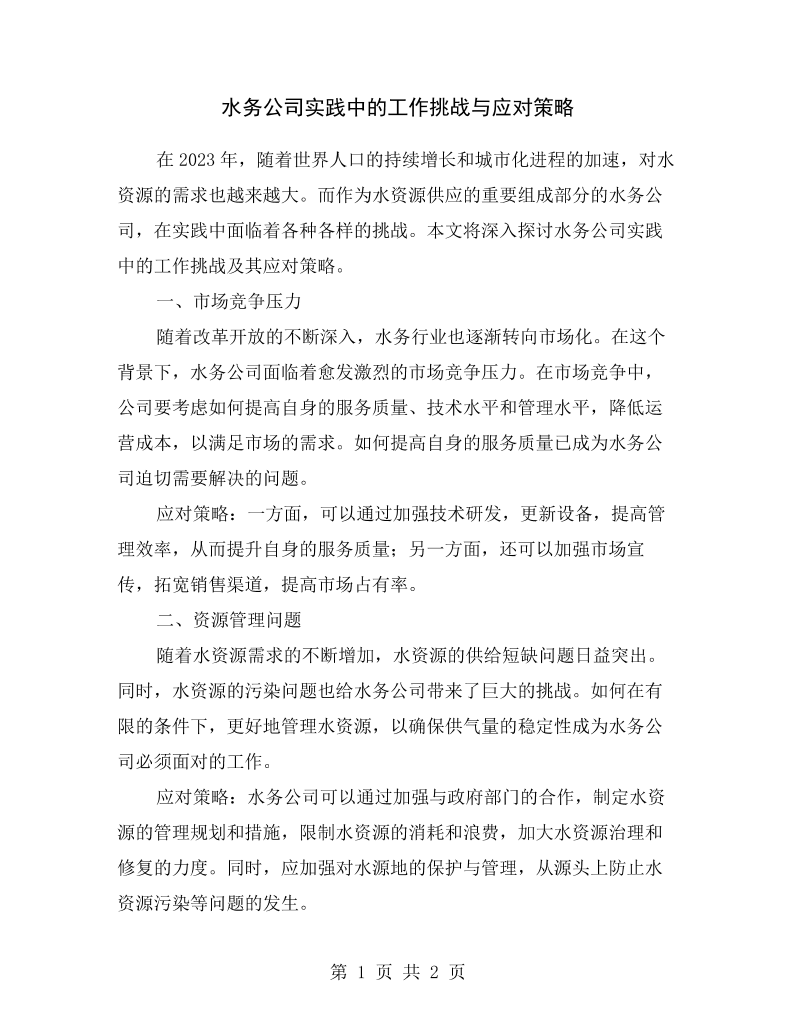 水务公司实践中的工作挑战与应对策略

在2023年，随着世界人口的持续增长和城市化进程的加速，对水资源的需求也越来越大。而作为水资源供应的重要组成部分的水务公司，在实践中面临着各种各样的挑战。本文将深入探讨水务公司实践中的工作挑战及其应对策略。

一、市场竞争压力

随着改革开放的不断深入，水务行业也逐渐转向市场化。在这个背景下，水务公司面临着愈发激烈的市场竞争压力。在市场竞争中，公司要考虑如何提高自身的服务质量、技术水平和管理水平，降低运营成本，以满足市场的需求。如何提高自身的服务质量已成为水务公司迫切需要解决的问题。

应对策略：一方面，可以通过加强技术研发，更新设备，提高管理效率，从而提升自身的服务质量；另一方面，还可以加强市场宣传，拓宽销售渠道，提高市场占有率。

二、资源管理问题

随着水资源需求的不断增加，水资源的供给短缺问题日益突出。同时，水资源的污染问题也给水务公司带来了巨大的挑战。如何在有限的条件下，更好地管理水资源，以确保供气量的稳定性成为水务公司必须面对的工作。

应对策略：水务公司可以通过加强与政府部门的合作，制定水资源的管理规划和措施，限制水资源的消耗和浪费，加大水资源治理和修复的力度。同时，应加强对水源地的保护与管理，从源头上防止水资源污染等问题的发生。

第1页 共2页